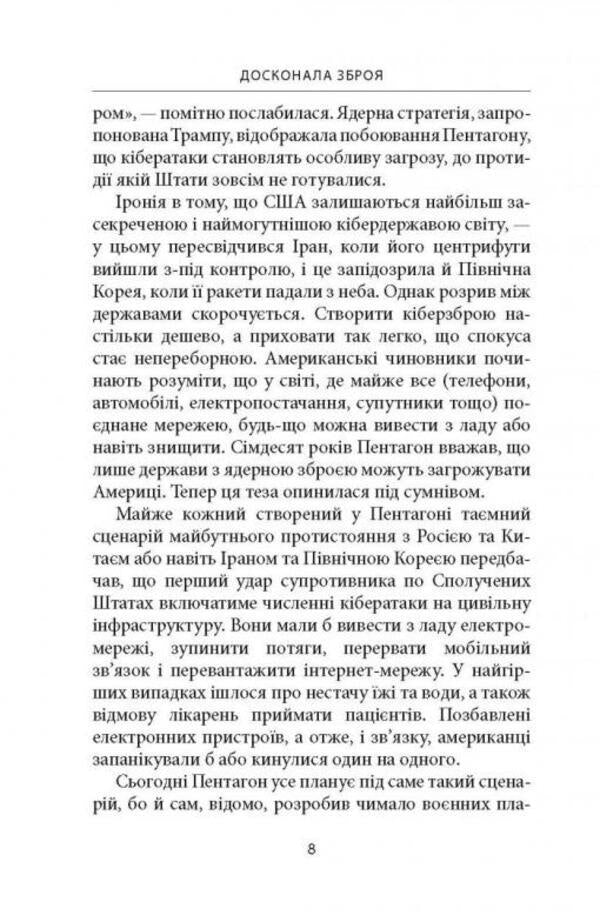 ДОСКОНАЛА ЗБРОЯ

ром», — помітно послабилася. Ядерна стратегія, запропонована Трампу, відображала побоювання Пентагону, що кібератаки становлять особливу загрозу, до протидії якій Штати зовсім не готувалися.

Іронія в тому, що США залишаються найбільш засекреченою і наймогутнішою кібердержавою світу, — у цьому пересвідчився Іран, коли його центрифуги вийшли з-під контролю, і це запідозрила й Північна Корея, коли її ракети падали з неба. Однак розрив між державами скорочується. Створити кіберзброю настільки дешево, а приховати так легко, що спокуса стає непереборною. Американські чиновники починають розуміти, що у світі, де майже все (телефони, автомобілі, електропостачання, супутники тощо) поєднане мережею, будь-що можна вивести з ладу або навіть знищити. Сімдесят років Пентагон вважав, що лише держави з ядерною зброєю можуть загрожувати Америці. Тепер ця теза опинилася під сумнівом.

Майже кожний створений у Пентагоні таємний сценарій майбутнього протистояння з Росією та Китаєм або навіть Іраном та Північною Кореєю передбачав, що перший удар супротивника по Сполучених Штатах включатиме численні кібератаки на цивільну інфраструктуру. Вони мали б вивести з ладу електромережі, зупинити потяги, перервати мобільний зв'язок і перевантажити інтернет-мережу. У найгірших випадках ішлося про нестачу їжі та води, а також відмову лікарень приймати пацієнтів. Позбавлені електронних пристроїв, а отже, і зв'язку, американці запанікували б або кинулися один на одного.

Сьогодні Пентагон усе планує під саме такий сценарій, бо й сам, відомо, розробив чимало воєнних пла-

8